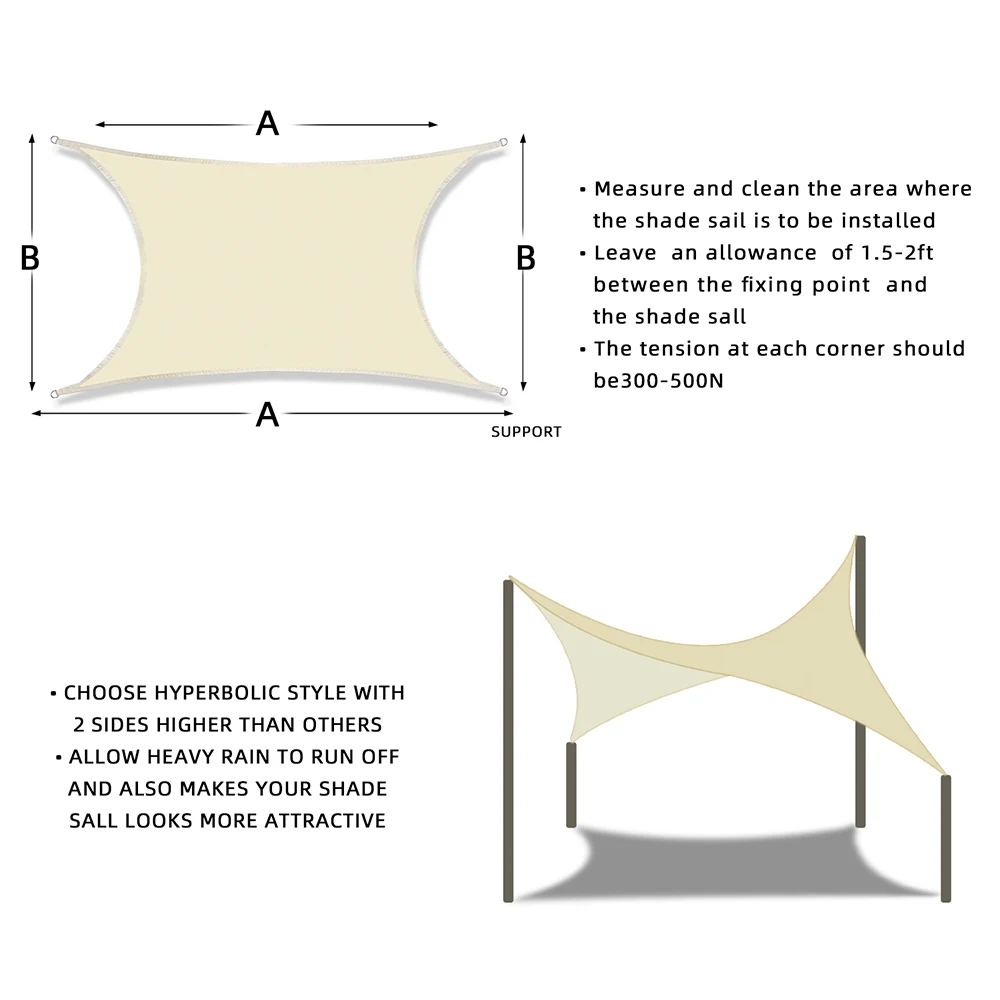 A

B

B

A

SUPPORT

• Measure and clean the area where the shade sail is to be installed
• Leave an allowance of 1.5-2ft between the fixing point and the shade sall
• The tension at each corner should be300-500N

• CHOOSE HYPERBOLIC STYLE WITH 2 SIDES HIGHER THAN OTHERS
• ALLOW HEAVY RAIN TO RUN OFF AND ALSO MAKES YOUR SHADE SALL LOOKS MORE ATTRACTIVE